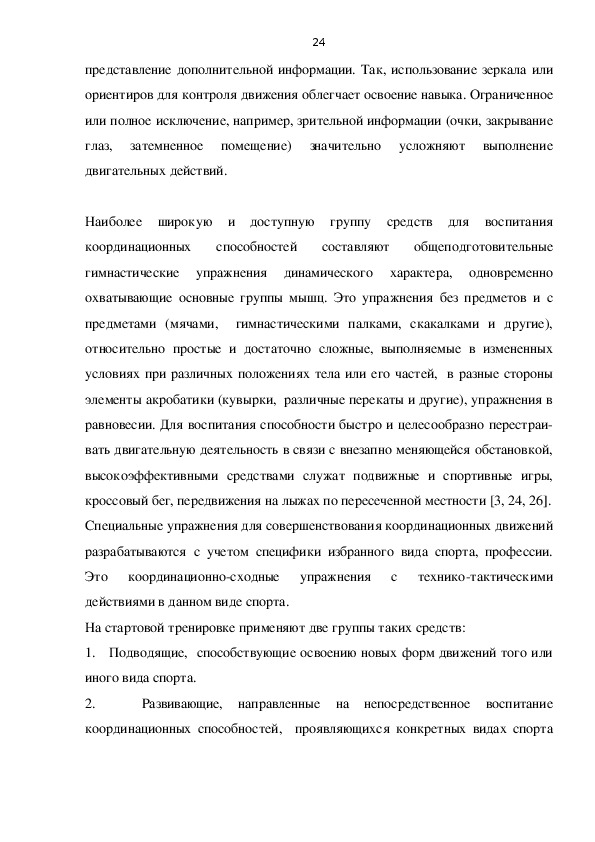 24

представление дополнительной информации. Так, использование зеркала или ориентиров для контроля движения облегчает освоение навыка. Ограниченное или полное исключение, например, зрительной информации (очки, закрывание глаз, затемненное помещение) значительно усложняют выполнение двигательных действий.

Наиболее широкую и доступную группу средств для воспитания координационных способностей составляют общеподготовительные гимнастические упражнения динамического характера, одновременно охватывающие основные группы мышц. Это упражнения без предметов и с предметами (мячами, гимнастическими палками, скакалками и другие), относительно простые и достаточно сложные, выполняемые в измененных условиях при различных положениях тела или его частей, в разные стороны элементы акробатики (кувырки, различные перекаты и другие), упражнения в равновесии. Для воспитания способности быстро и целесообразно перестраивать двигательную деятельность в связи с внезапно меняющейся обстановкой, высокоэффективными средствами служат подвижные и спортивные игры, кроссовый бег, передвижения на лыжах по пересеченной местности [3, 24, 26]. Специальные упражнения для совершенствования координационных движений разрабатываются с учетом специфики избранного вида спорта, профессии. Это координационно-сходные упражнения с технико-тактическими действиями в данном виде спорта.
На стартовой тренировке применяют две группы таких средств:
1. Подводящие, способствующие освоению новых форм движений того или иного вида спорта.
2. Развивающие, направленные на непосредственное воспитание координационных способностей, проявляющихся конкретных видах спорта